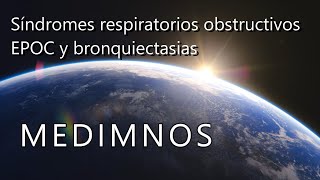 Síndromes respiratorios obstructivos
EPOC y bronquiectasias

MEDIMNOS